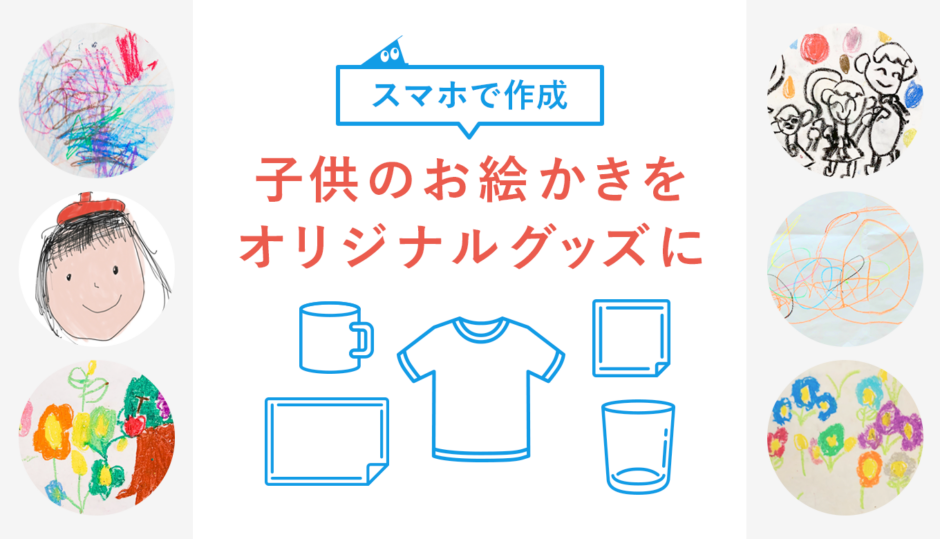 スマホで作成

子供のお絵かきを
オリジナルグッズに